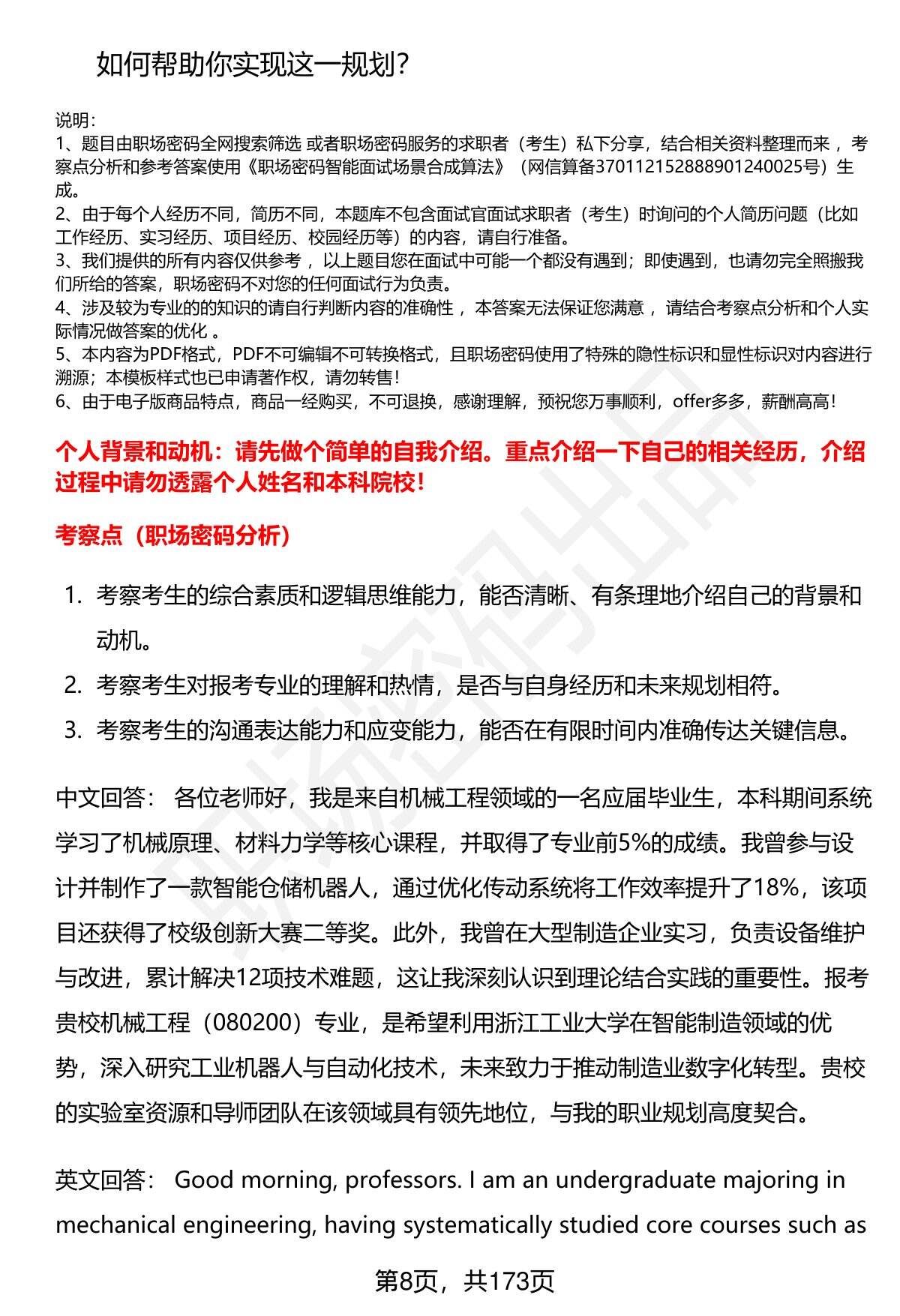 如何帮助你实现这一规划?

说明:
1、题目由职场密码全网搜索筛选 或者职场密码服务的求职者（考生）私下分享，结合相关资料整理而来，考察点分析和参考答案使用《职场密码智能面试场景合成算法》（网信算备370112152888901240025号）生成。
2、由于每个人经历不同，简历不同，本题库不包含面试官面试求职者（考生）时询问的个人简历问题（比如工作经历、实习经历、项目经历、校园经历等）的内容，请自行准备。
3、我们提供的所有内容仅供参考，以上题目您在面试中可能一个都没有遇到；即使遇到，也请勿完全照搬我们所给的答案，职场密码不对您的任何面试行为负责。
4、涉及较为专业的的知识的请自行判断内容的准确性，本答案无法保证您满意，请结合考察点分析和个人实际情况做答案的优化。
5、本内容为PDF格式，PDF不可编辑不可转换格式，且职场密码使用了特殊的隐性标识和显性标识对内容进行溯源；本模板样式也已申请著作权，请勿转售！
6、由于电子版商品特点，商品一经购买，不可退换，感谢理解，预祝您万事顺利，offer多多，薪酬高高！

个人背景和动机：请先做个简单的自我介绍。重点介绍一下自己的相关经历，介绍过程中请勿透露个人姓名和本科院校！

考察点（职场密码分析）

1. 考察考生的综合素质和逻辑思维能力，能否清晰、有条理地介绍自己的背景和动机。
2. 考察考生对报考专业的理解和热情，是否与自身经历和未来规划相符。
3. 考察考生的沟通表达能力和应变能力，能否在有限时间内准确传达关键信息。

中文回答： 各位老师好，我是来自机械工程领域的一名应届毕业生，本科期间系统学习了机械原理、材料力学等核心课程，并取得了专业前5%的成绩。我曾参与设计并制作了一款智能仓储机器人，通过优化传动系统将工作效率提升了18%，该项目还获得了校级创新大赛二等奖。此外，我曾在大型制造企业实习，负责设备维护与改进，累计解决12项技术难题，这让我深刻认识到理论结合实践的重要性。报考贵校机械工程（080200）专业，是希望利用浙江工业大学在智能制造领域的优势，深入研究工业机器人与自动化技术，未来致力于推动制造业数字化转型。贵校的实验室资源和导师团队在该领域具有领先地位，与我的职业规划高度契合。

英文回答： Good morning, professors. I am an undergraduate majoring in mechanical engineering, having systematically studied core courses such as

第8页，共173页